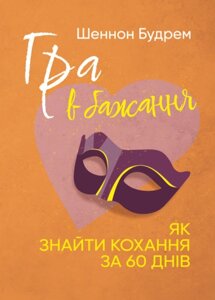 Шеннон Будрем

Гра
в бажання

ЯК
ЗНАЙТИ КОХАННЯ
ЗА 60 ДНІВ